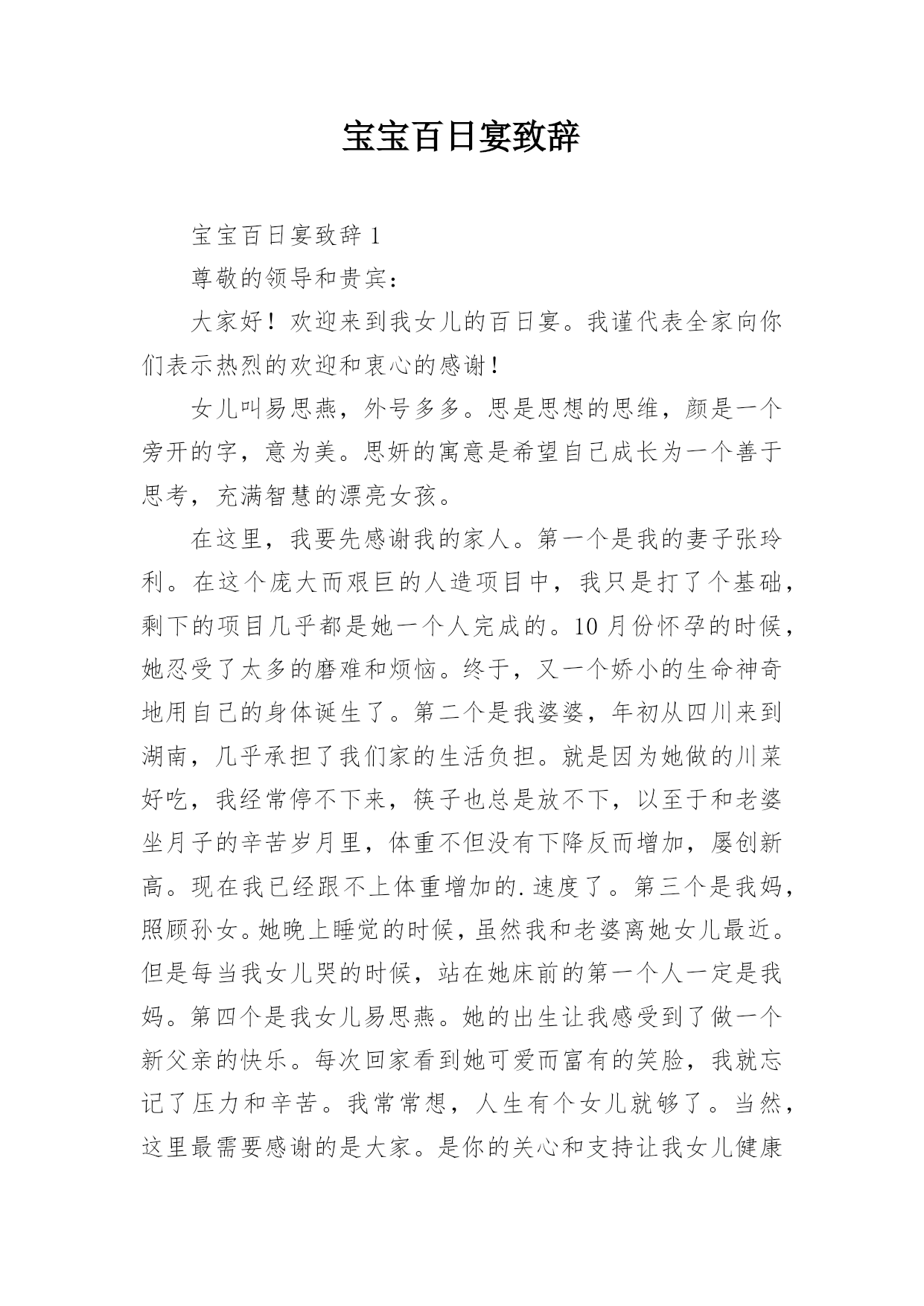 宝宝百日宴致辞

宝宝百日宴致辞 1

尊敬的领导和贵宾：

大家好！欢迎来到我女儿的百日宴。我谨代表全家向你们表示热烈的欢迎和衷心的感谢！

女儿叫易思燕，外号多多。思是思想的思维，颜是一个旁开的字，意为美。思妍的寓意是希望自己成长为一个善于思考，充满智慧的漂亮女孩。

在这里，我要先感谢我的家人。第一个是我的妻子张玲利。在这个庞大而艰巨的人造项目中，我只是打了个基础，剩下的项目几乎都是她一个人完成的。10 月份怀孕的时候，她忍受了太多的磨难和烦恼。终于，又一个娇小的生命神奇地用自己的身体诞生了。第二个是我婆婆，年初从四川来到湖南，几乎承担了我们家的生活负担。就是因为她做的川菜好吃，我经常停不下来，筷子也总是放不下，以至于和老婆坐月子的辛苦岁月里，体重不但没有下降反而增加，屡创新高。现在我已经跟不上体重增加的.速度了。第三个是我妈，照顾孙女。她晚上睡觉的时候，虽然我和老婆离她女儿最近。但是每当我女儿哭的时候，站在她床前的第一个人一定是我妈。第四个是我女儿易思燕。她的出生让我感受到了做一个新父亲的快乐。每次回家看到她可爱而富有的笑脸，我就忘记了压力和辛苦。我常常想，人生有个女儿就够了。当然，这里最需要感谢的是大家。是你的关心和支持让我女儿健康